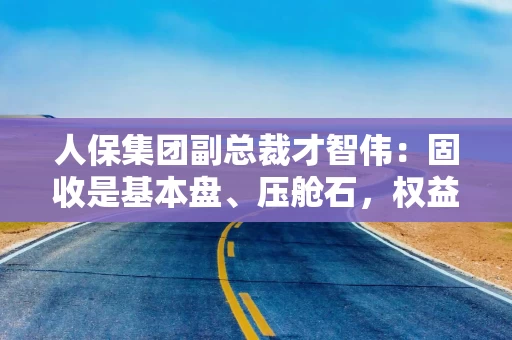 人保集团副总裁才智伟：固收是基本盘、压舱石，权益